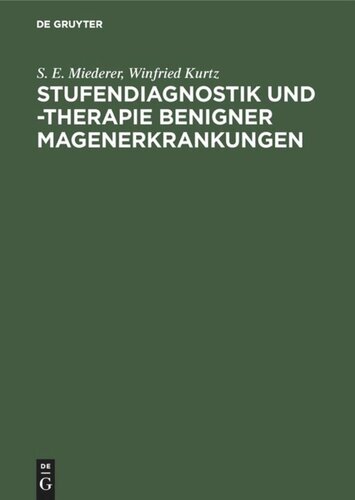 DE GRUYTER

S. E. Miederer, Winfried Kurtz

STUFENDIAGNOSTIK UND -THERAPIE BENIGNER MAGENERKRANKUNGEN

DE
G